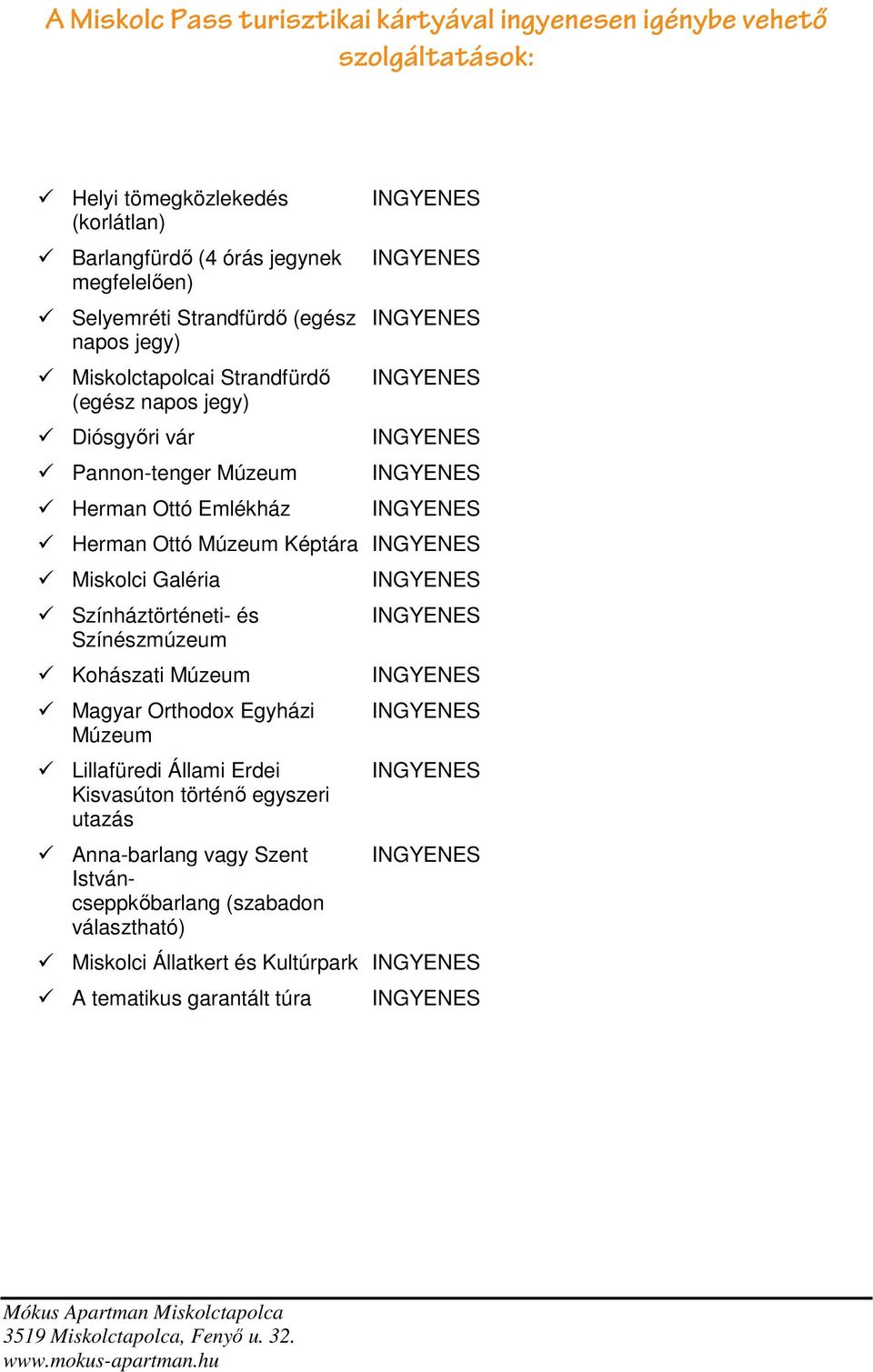 A Miskolc Pass turisztikai kártyával ingyenesen igénybe vehető szolgáltatások:

| | |
|---|---|
| ✓ Helyi tömegközlekedés (korlátlan) | INGYENES |
| ✓ Barlangfürdő (4 órás jegynek megfelelően) | INGYENES |
| ✓ Selyemréti Strandfürdő (egész napos jegy) | INGYENES |
| ✓ Miskolctapolcai Strandfürdő (egész napos jegy) | INGYENES |
| ✓ Diósgyőri vár | INGYENES |
| ✓ Pannon-tenger Múzeum | INGYENES |
| ✓ Herman Ottó Emlékház | INGYENES |
| ✓ Herman Ottó Múzeum Képtára | INGYENES |
| ✓ Miskolci Galéria | INGYENES |
| ✓ Színháztörténeti- és Színészmúzeum | INGYENES |
| ✓ Kohászati Múzeum | INGYENES |
| ✓ Magyar Orthodox Egyházi Múzeum | INGYENES |
| ✓ Lillafüredi Állami Erdei Kisvasúton történő egyszeri utazás | INGYENES |
| ✓ Anna-barlang vagy Szent István-cseppkőbarlang (szabadon választható) | INGYENES |
| ✓ Miskolci Állatkert és Kultúrpark | INGYENES |
| ✓ A tematikus garantált túra | INGYENES |

Mókus Apartman Miskolctapolca
3519 Miskolctapolca, Fenyő u. 32.
www.mokus-apartman.hu